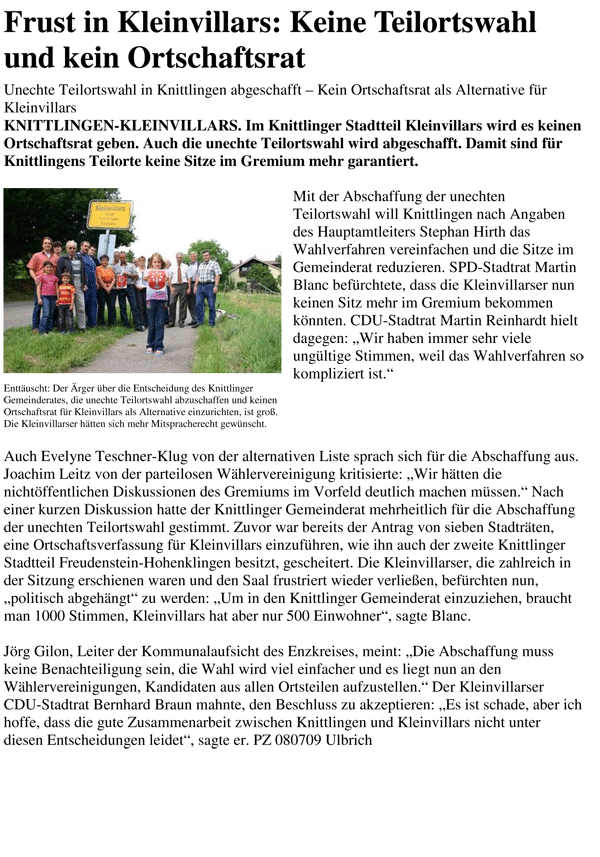 Frust in Kleinvillars: Keine Teilortswahl und kein Ortschaftsrat

Unechte Teilortswahl in Knittlingen abgeschafft – Kein Ortschaftsrat als Alternative für Kleinvillars

KNITTLINGEN-KLEINVILLARS. Im Knittlinger Stadtteil Kleinvillars wird es keinen Ortschaftsrat geben. Auch die unechte Teilortswahl wird abgeschafft. Damit sind für Knittlingens Teilorte keine Sitze im Gremium mehr garantiert.

Kleinvillars

Enttäuscht: Der Ärger über die Entscheidung des Knittlinger Gemeinderates, die unechte Teilortswahl abzuschaffen und keinen Ortschaftsrat für Kleinvillars als Alternative einzurichten, ist groß. Die Kleinvillarser hätten sich mehr Mitspracherecht gewünscht.

Mit der Abschaffung der unechten Teilortswahl will Knittlingen nach Angaben des Hauptamtleiters Stephan Hirth das Wahlverfahren vereinfachen und die Sitze im Gemeinderat reduzieren. SPD-Stadtrat Martin Blanc befürchtete, dass die Kleinvillarser nun keinen Sitz mehr im Gremium bekommen könnten. CDU-Stadtrat Martin Reinhardt hielt dagegen: „Wir haben immer sehr viele ungültige Stimmen, weil das Wahlverfahren so kompliziert ist.“

Auch Evelyne Teschner-Klug von der alternativen Liste sprach sich für die Abschaffung aus. Joachim Leitz von der parteilosen Wählervereinigung kritisierte: „Wir hätten die nichtöffentlichen Diskussionen des Gremiums im Vorfeld deutlich machen müssen.“ Nach einer kurzen Diskussion hatte der Knittlinger Gemeinderat mehrheitlich für die Abschaffung der unechten Teilortswahl gestimmt. Zuvor war bereits der Antrag von sieben Stadträten, eine Ortschaftsverfassung für Kleinvillars einzuführen, wie ihn auch der zweite Knittlinger Stadtteil Freudenstein-Hohenklingen besitzt, gescheitert. Die Kleinvillarser, die zahlreich in der Sitzung erschienen waren und den Saal frustriert wieder verließen, befürchten nun, „politisch abgehängt“ zu werden: „Um in den Knittlinger Gemeinderat einzuziehen, braucht man 1000 Stimmen, Kleinvillars hat aber nur 500 Einwohner“, sagte Blanc.

Jörg Gilon, Leiter der Kommunalaufsicht des Enzkreises, meint: „Die Abschaffung muss keine Benachteiligung sein, die Wahl wird viel einfacher und es liegt nun an den Wählervereinigungen, Kandidaten aus allen Ortsteilen aufzustellen.“ Der Kleinvillarser CDU-Stadtrat Bernhard Braun mahnte, den Beschluss zu akzeptieren: „Es ist schade, aber ich hoffe, dass die gute Zusammenarbeit zwischen Knittlingen und Kleinvillars nicht unter diesen Entscheidungen leidet“, sagte er. PZ 080709 Ulbrich